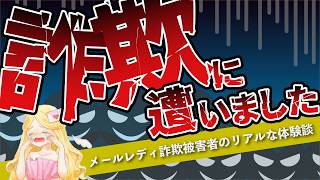 詐欺に遭いました

メールレディ詐欺被害者のリアルな体験談